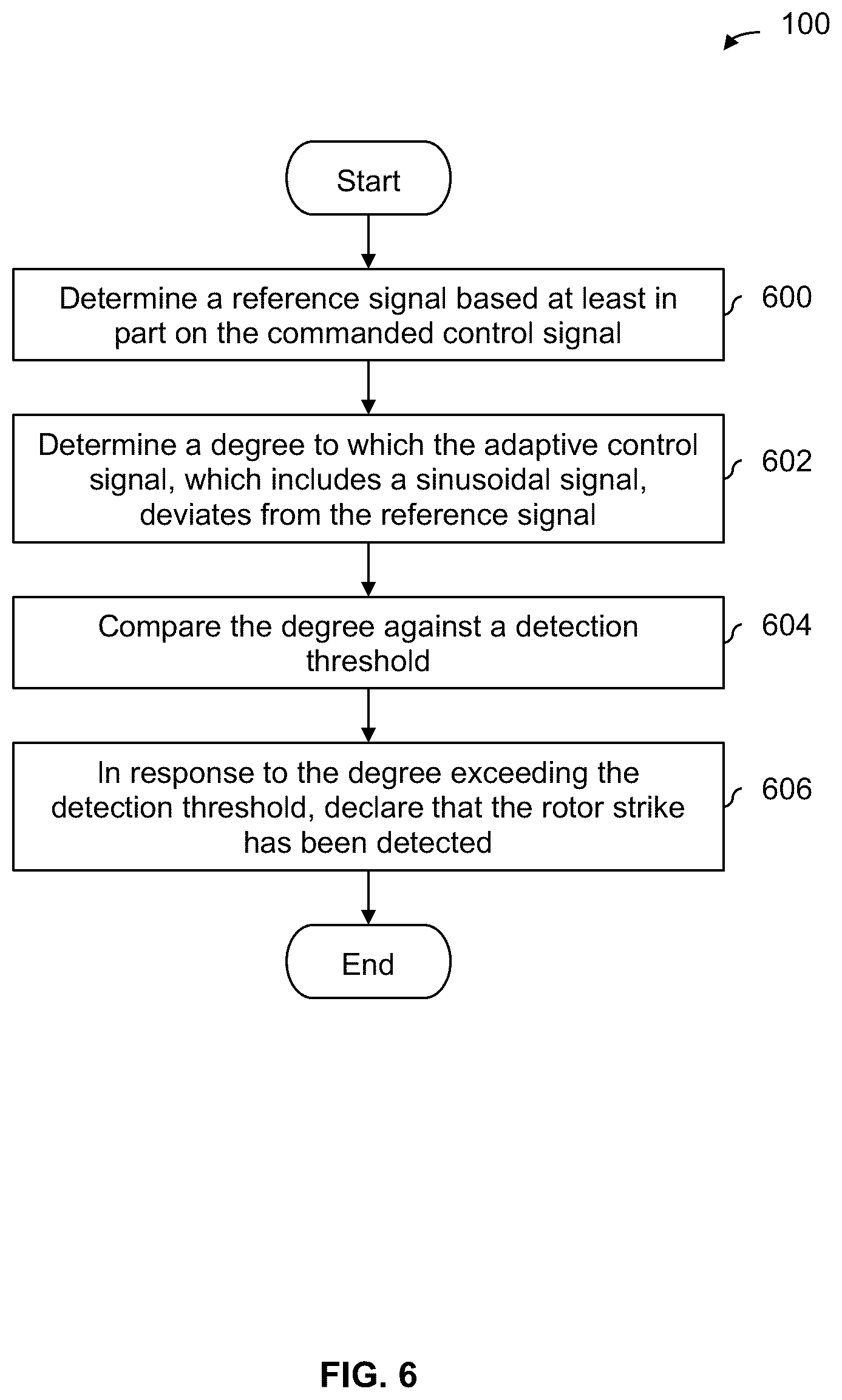 100

Start

Determine a reference signal based at least in part on the commanded control signal

600

Determine a degree to which the adaptive control signal, which includes a sinusoidal signal, deviates from the reference signal

602

Compare the degree against a detection threshold

604

In response to the degree exceeding the detection threshold, declare that the rotor strike has been detected

606

End

FIG. 6